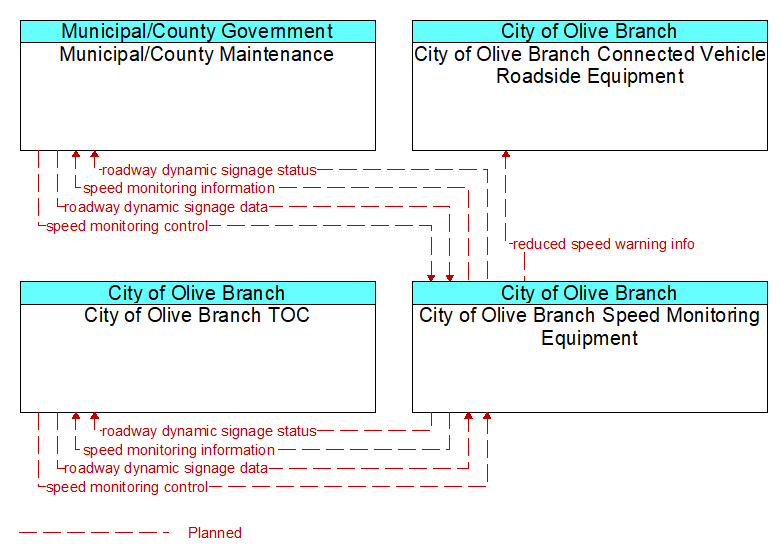 Municipal/County Government
Municipal/County Maintenance

City of Olive Branch
City of Olive Branch Connected Vehicle Roadside Equipment

roadway dynamic signage status
speed monitoring information
roadway dynamic signage data
speed monitoring control

reduced speed warning info

City of Olive Branch
City of Olive Branch TOC

City of Olive Branch
City of Olive Branch Speed Monitoring Equipment

roadway dynamic signage status
speed monitoring information
roadway dynamic signage data
speed monitoring control

Planned